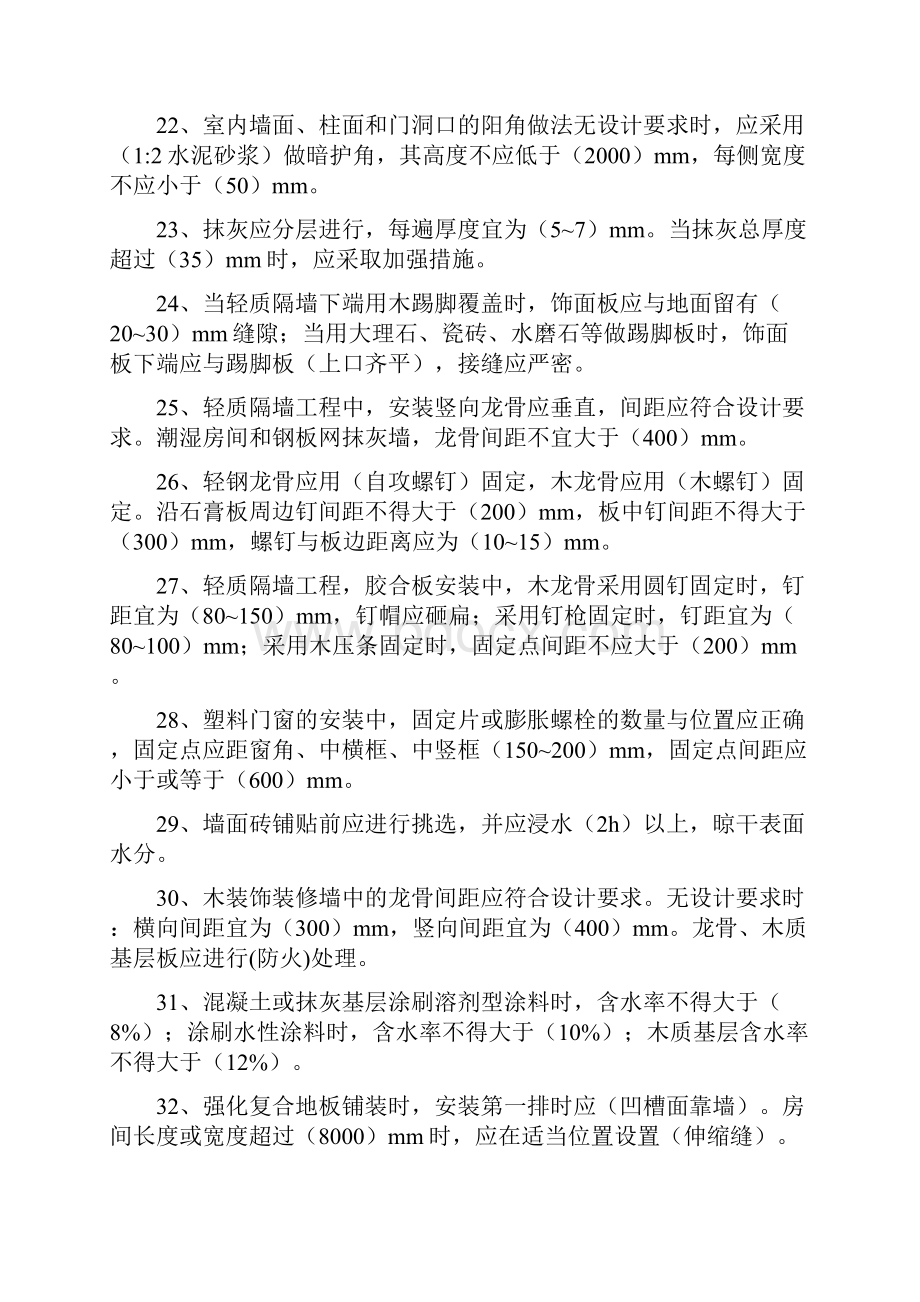 22、室内墙面、柱面和门洞口的阳角做法无设计要求时，应采用（1:2 水泥砂浆）做暗护角，其高度不应低于（2000）mm，每侧宽度不应小于（50）mm。

23、抹灰应分层进行，每遍厚度宜为（5~7）mm。当抹灰总厚度超过（35）mm 时，应采取加强措施。

24、当轻质隔墙下端用木踢脚覆盖时，饰面板应与地面留有（20~30）mm 缝隙；当用大理石、瓷砖、水磨石等做踢脚板时，饰面板下端应与踢脚板（上口齐平），接缝应严密。

25、轻质隔墙工程中，安装竖向龙骨应垂直，间距应符合设计要求。潮湿房间和钢板网抹灰墙，龙骨间距不宜大于（400）mm。

26、轻钢龙骨应用（自攻螺钉）固定，木龙骨应用（木螺钉）固定。沿石膏板周边钉间距不得大于（200）mm，板中钉间距不得大于（300）mm，螺钉与板边距离应为（10~15）mm。

27、轻质隔墙工程，胶合板安装中，木龙骨采用圆钉固定时，钉距宜为（80~150）mm，钉帽应砸扁；采用钉枪固定时，钉距宜为（80~100）mm；采用木压条固定时，固定点间距不应大于（200）mm。

28、塑料门窗的安装中，固定片或膨胀螺栓的数量与位置应正确，固定点应距窗角、中横框、中竖框（150~200）mm，固定点间距应小于或等于（600）mm。

29、墙面砖铺贴前应进行挑选，并应浸水（2h）以上，晾干表面水分。

30、木装饰装修墙中的龙骨间距应符合设计要求。无设计要求时：横向间距宜为（300）mm，竖向间距宜为（400）mm。龙骨、木质基层板应进行(防火)处理。

31、混凝土或抹灰基层涂刷溶剂型涂料时，含水率不得大于（8%）；涂刷水性涂料时，含水率不得大于（10%）；木质基层含水率不得大于（12%）。

32、强化复合地板铺装时，安装第一排时应（凹槽面靠墙）。房间长度或宽度超过（8000）mm 时，应在适当位置设置（伸缩缝）。